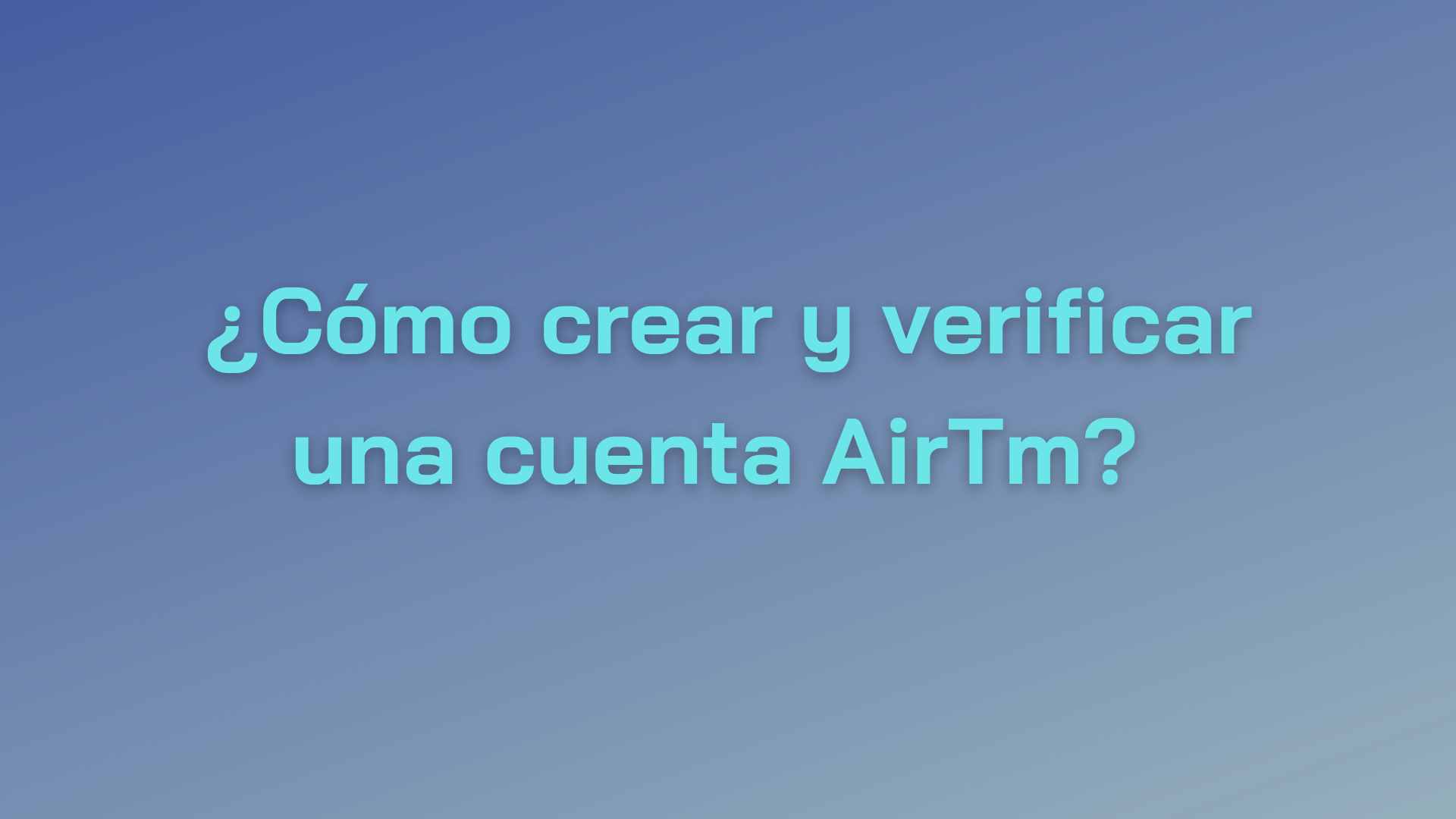 ¿Cómo crear y verificar una cuenta AirTm?